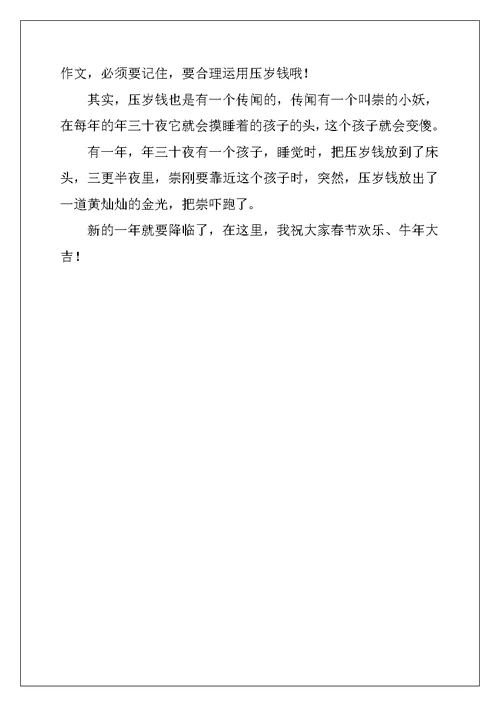 作文，必须要记住，要合理运用压岁钱哦！

其实，压岁钱也是有一个传闻的，传闻有一个叫祟的小妖，在每年的年三十夜它就会摸睡着的孩子的头，这个孩子就会变傻。

有一年，年三十夜有一个孩子，睡觉时，把压岁钱放到了床头，三更半夜里，祟刚要靠近这个孩子时，突然，压岁钱放出了一道黄灿灿的金光，把祟吓跑了。

新的一年就要降临了，在这里，我祝大家春节欢乐、牛年大吉！